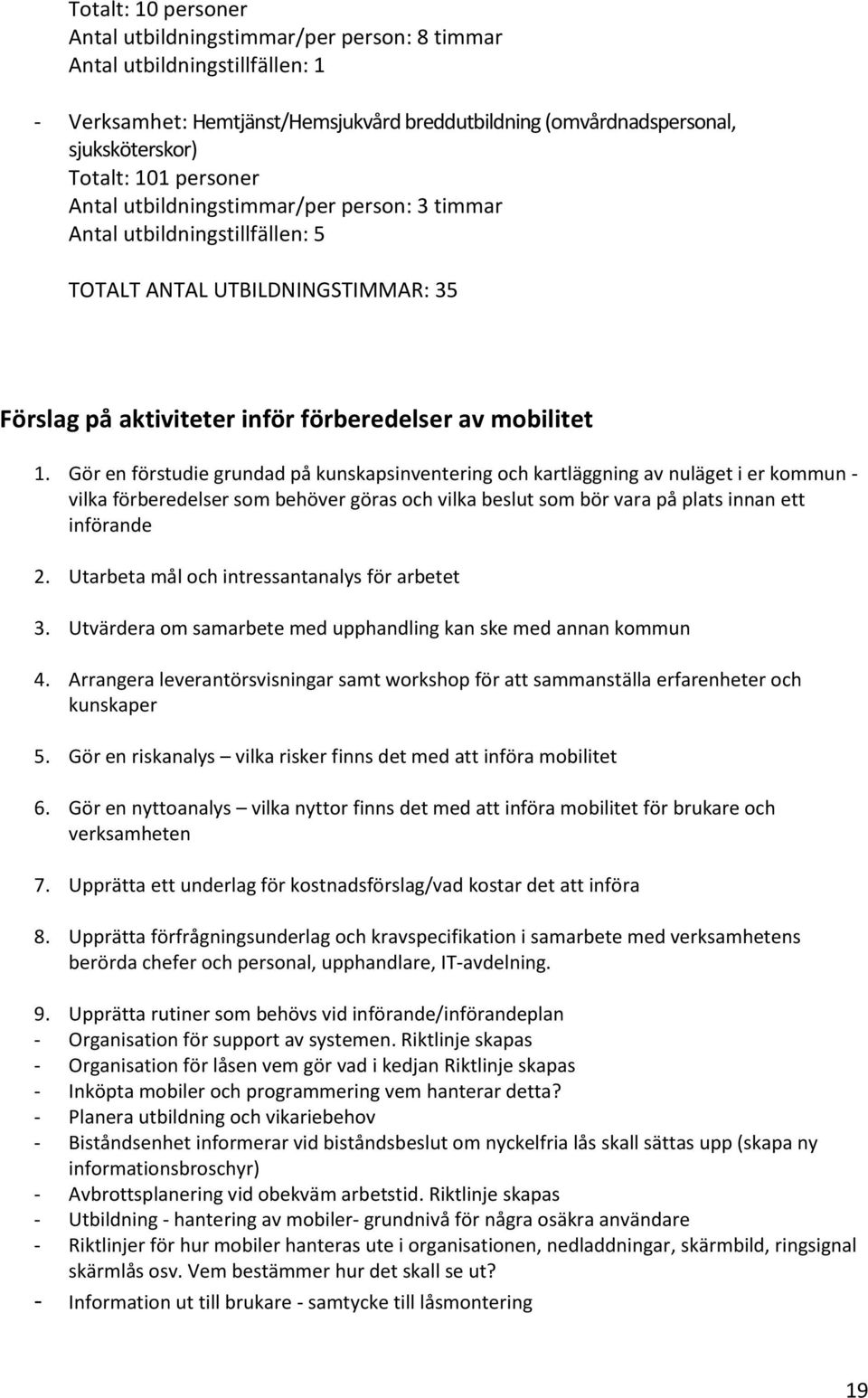 Totalt: 10 personer
Antal utbildningstimmar/per person: 8 timmar
Antal utbildningstillfällen: 1

- Verksamhet: Hemtjänst/Hemsjukvård breddutbildning (omvårdnadspersonal, sjuksköterskor)
Totalt: 101 personer
Antal utbildningstimmar/per person: 3 timmar
Antal utbildningstillfällen: 5

TOTALT ANTAL UTBILDNINGSTIMMAR: 35

Förslag på aktiviteter inför förberedelser av mobilitet

1. Gör en förstudie grundad på kunskapsinventering och kartläggning av nuläget i er kommun - vilka förberedelser som behöver göras och vilka beslut som bör vara på plats innan ett införande

2. Utarbeta mål och intressantanalys för arbetet

3. Utvärdera om samarbete med upphandling kan ske med annan kommun

4. Arrangera leverantörsvisningar samt workshop för att sammanställa erfarenheter och kunskaper

5. Gör en riskanalys – vilka risker finns det med att införa mobilitet

6. Gör en nyttoanalys – vilka nyttor finns det med att införa mobilitet för brukare och verksamheten

7. Upprätta ett underlag för kostnadsförslag/vad kostar det att införa

8. Upprätta förfrågningsunderlag och kravspecifikation i samarbete med verksamhetens berörda chefer och personal, upphandlare, IT-avdelning.

9. Upprätta rutiner som behövs vid införande/införandeplan
- Organisation för support av systemen. Riktlinje skapas
- Organisation för låsen vem gör vad i kedjan Riktlinje skapas
- Inköpta mobiler och programmering vem hanterar detta?
- Planera utbildning och vikariebehov
- Biståndsenhet informerar vid biståndsbeslut om nyckelfria lås skall sättas upp (skapa ny informationsbroschyr)
- Avbrottsplanering vid obekväm arbetstid. Riktlinje skapas
- Utbildning - hantering av mobiler- grundnivå för några osäkra användare
- Riktlinjer för hur mobiler hanteras ute i organisationen, nedladdningar, skärmbild, ringsignal skärmlås osv. Vem bestämmer hur det skall se ut?
- Information ut till brukare - samtycke till låsmontering

19